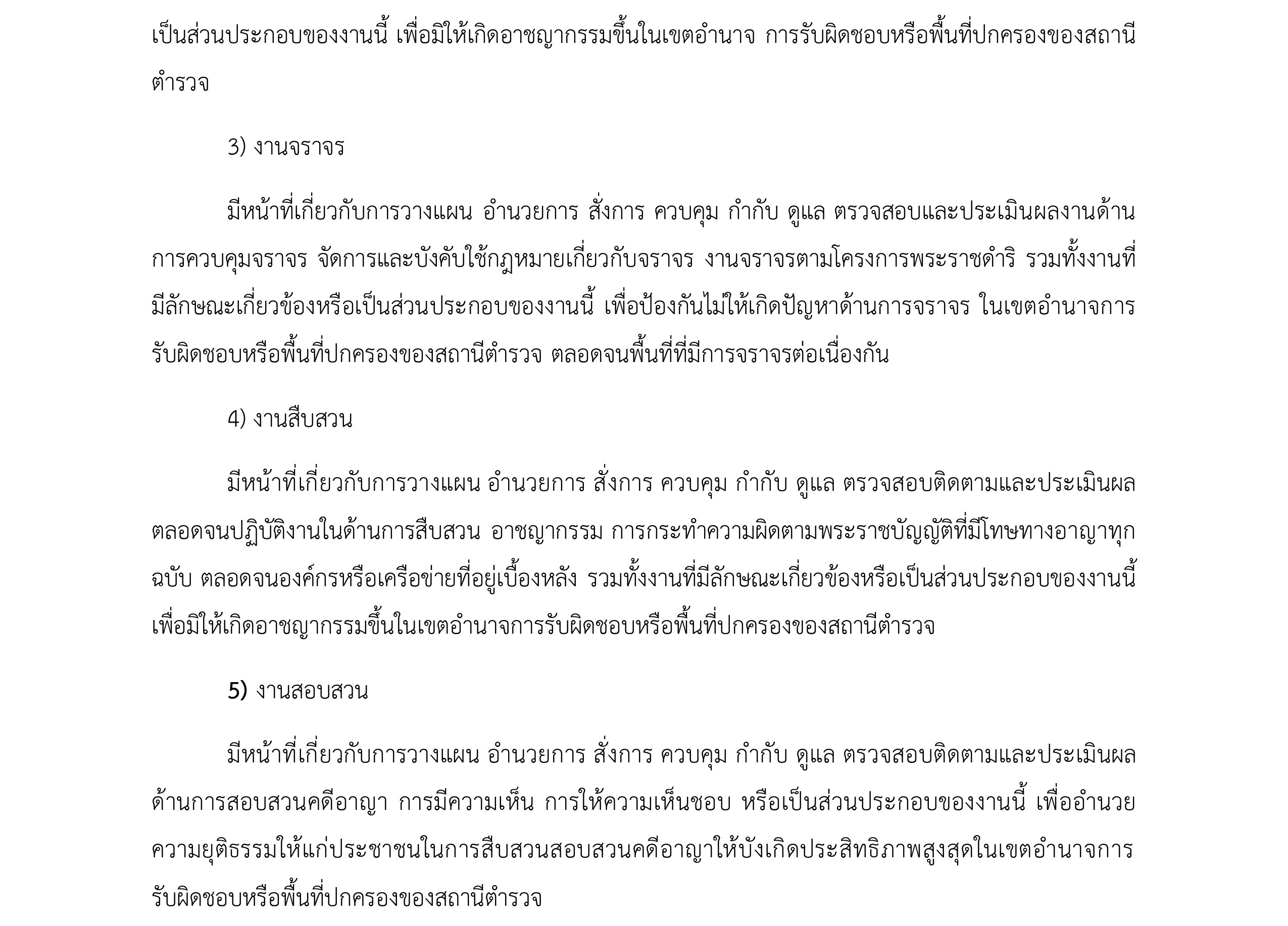 เป็นส่วนประกอบของงานนี้ เพื่อมิให้เกิดอาชญากรรมขึ้นในเขตอำนาจ การรับผิดชอบหรือพื้นที่ปกครองของสถานีตำรวจ

3) งานจราจร

มีหน้าที่เกี่ยวกับการวางแผน อำนวยการ สั่งการ ควบคุม กำกับ ดูแล ตรวจสอบและประเมินผลงานด้านการควบคุมจราจร จัดการและบังคับใช้กฎหมายเกี่ยวกับจราจร งานจราจรตามโครงการพระราชดำริ รวมทั้งงานที่มีลักษณะเกี่ยวข้องหรือเป็นส่วนประกอบของงานนี้ เพื่อป้องกันไม่ให้เกิดปัญหาด้านการจราจร ในเขตอำนาจการรับผิดชอบหรือพื้นที่ปกครองของสถานีตำรวจ ตลอดจนพื้นที่ที่มีการจราจรต่อเนื่องกัน

4) งานสืบสวน

มีหน้าที่เกี่ยวกับการวางแผน อำนวยการ สั่งการ ควบคุม กำกับ ดูแล ตรวจสอบติดตามและประเมินผลตลอดจนปฏิบัติงานในด้านการสืบสวน อาชญากรรม การกระทำความผิดตามพระราชบัญญัติที่มีโทษทางอาญาทุกฉบับ ตลอดจนองค์กรหรือเครือข่ายที่อยู่เบื้องหลัง รวมทั้งงานที่มีลักษณะเกี่ยวข้องหรือเป็นส่วนประกอบของงานนี้ เพื่อมิให้เกิดอาชญากรรมขึ้นในเขตอำนาจการรับผิดชอบหรือพื้นที่ปกครองของสถานีตำรวจ

5) งานสอบสวน

มีหน้าที่เกี่ยวกับการวางแผน อำนวยการ สั่งการ ควบคุม กำกับ ดูแล ตรวจสอบติดตามและประเมินผลด้านการสอบสวนคดีอาญา การมีความเห็น การให้ความเห็นชอบ หรือเป็นส่วนประกอบของงานนี้ เพื่ออำนวยความยุติธรรมให้แก่ประชาชนในการสืบสวนสอบสวนคดีอาญาให้บังเกิดประสิทธิภาพสูงสุดในเขตอำนาจการรับผิดชอบหรือพื้นที่ปกครองของสถานีตำรวจ